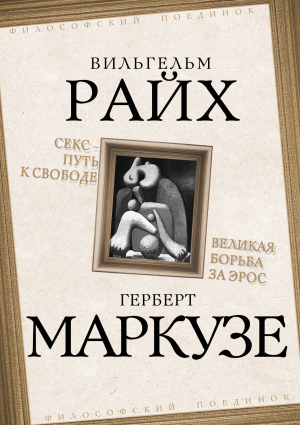 ФИЛОСОФСКИЙ ПОЕДИНОК

ВИЛЬГЕЛЬМ
РАЙХ

СЕКС – ПУТЬ К СВОБОДЕ

ВЕЛИКАЯ БОРЬБА ЗА ЭРОС

ГЕРБЕРТ
МАРКУЗЕ

ФИЛОСОФСКИЙ ПОЕДИНОК